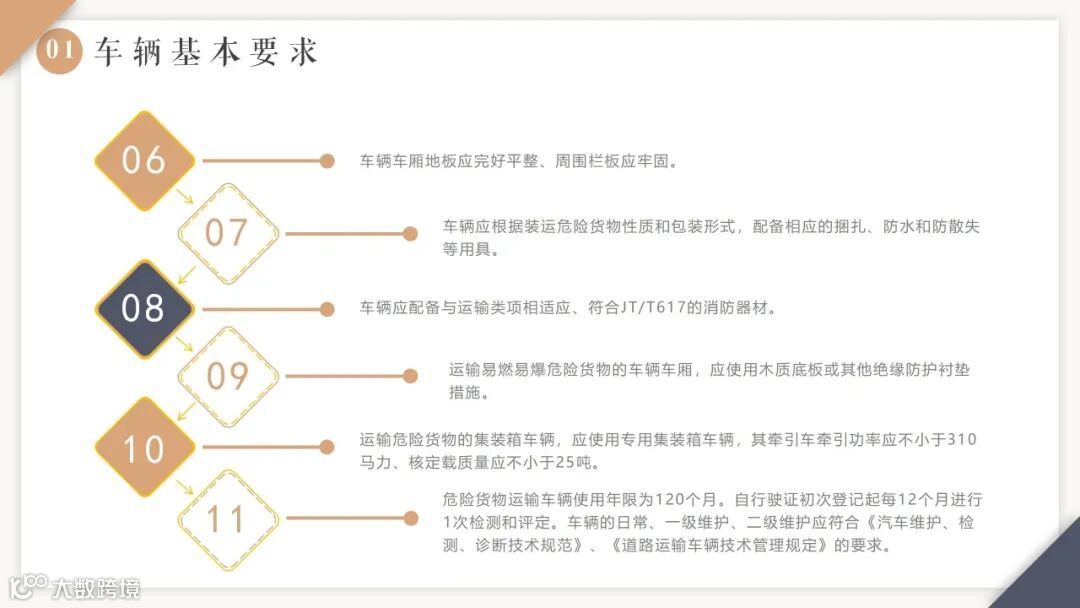 01 车辆基本要求

06

车辆车厢地板应完好平整、周围栏板应牢固。

07

车辆应根据装运危险货物性质和包装形式，配备相应的捆扎、防水和防散失等用具。

08

车辆应配备与运输类项相适应、符合JT/T617的消防器材。

09

运输易燃易爆危险货物的车辆车厢，应使用木质底板或其他绝缘防护衬垫措施。

10

运输危险货物的集装箱车辆，应使用专用集装箱车辆，其牵引车牵引功率应不小于310马力、核定载质量应不小于25吨。

11

危险货物运输车辆使用年限为120个月。自行驶证初次登记起每12个月进行1次检测和评定。车辆的日常、一级维护、二级维护应符合《汽车维护、检测、诊断技术规范》、《道路运输车辆技术管理规定》的要求。

大数跨境